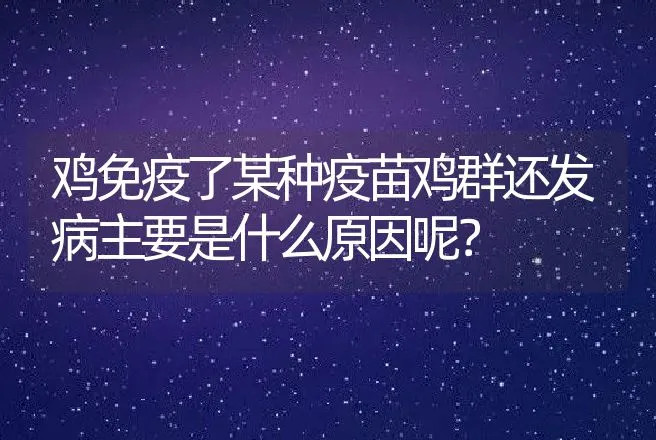 鸡免疫了某种疫苗鸡群还发病主要是什么原因呢?